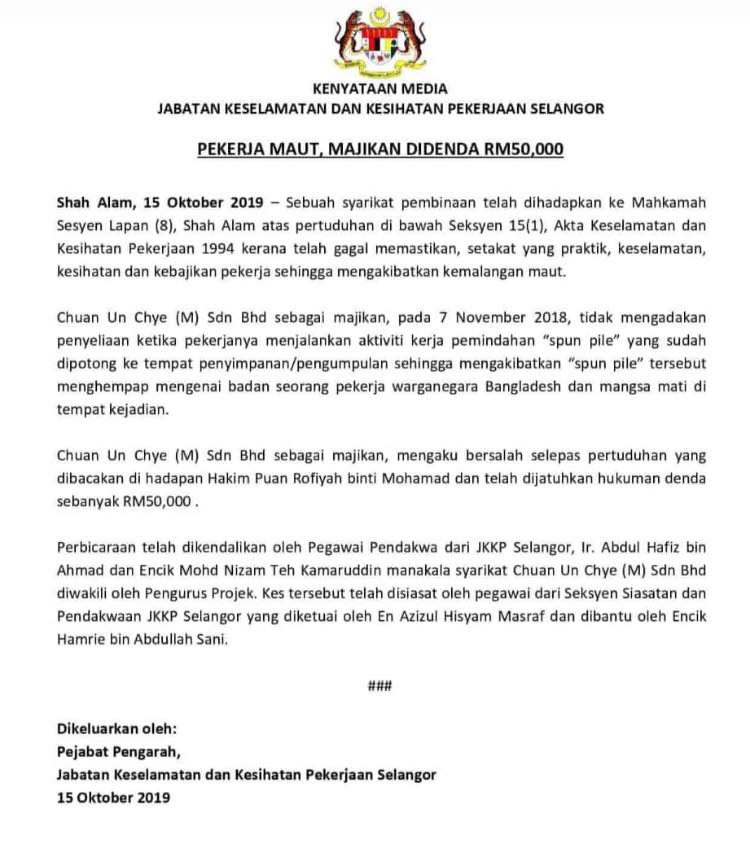 KENYATAAN MEDIA
JABATAN KESELAMATAN DAN KESIHATAN PEKERJAAN SELANGOR

PEKERJA MAUT, MAJIKAN DIDENDA RM50,000

Shah Alam, 15 Oktober 2019 – Sebuah syarikat pembinaan telah dihadapkan ke Mahkamah Sesyen Lapan (8), Shah Alam atas pertuduhan di bawah Seksyen 15(1), Akta Keselamatan dan Kesihatan Pekerjaan 1994 kerana telah gagal memastikan, setakat yang praktik, keselamatan, kesihatan dan kebajikan pekerja sehingga mengakibatkan kemalangan maut.

Chuan Un Chye (M) Sdn Bhd sebagai majikan, pada 7 November 2018, tidak mengadakan penyeliaan ketika pekerjanya menjalankan aktiviti kerja pemindahan "spun pile" yang sudah dipotong ke tempat penyimpanan/pengumpulan sehingga mengakibatkan "spun pile" tersebut menghempap mengenai badan seorang pekerja warganegara Bangladesh dan mangsa mati di tempat kejadian.

Chuan Un Chye (M) Sdn Bhd sebagai majikan, mengaku bersalah selepas pertuduhan yang dibacakan di hadapan Hakim Puan Rofiyah binti Mohamad dan telah dijatuhkan hukuman denda sebanyak RM50,000 .

Perbicaraan telah dikendalikan oleh Pegawai Pendakwa dari JKKP Selangor, Ir. Abdul Hafiz bin Ahmad dan Encik Mohd Nizam Teh Kamaruddin manakala syarikat Chuan Un Chye (M) Sdn Bhd diwakili oleh Pengurus Projek. Kes tersebut telah disiasat oleh pegawai dari Seksyen Siasatan dan Pendakwaan JKKP Selangor yang diketuai oleh En Azizul Hisyam Masraf dan dibantu oleh Encik Hamrie bin Abdullah Sani.

###

Dikeluarkan oleh:
Pejabat Pengarah,
Jabatan Keselamatan dan Kesihatan Pekerjaan Selangor
15 Oktober 2019